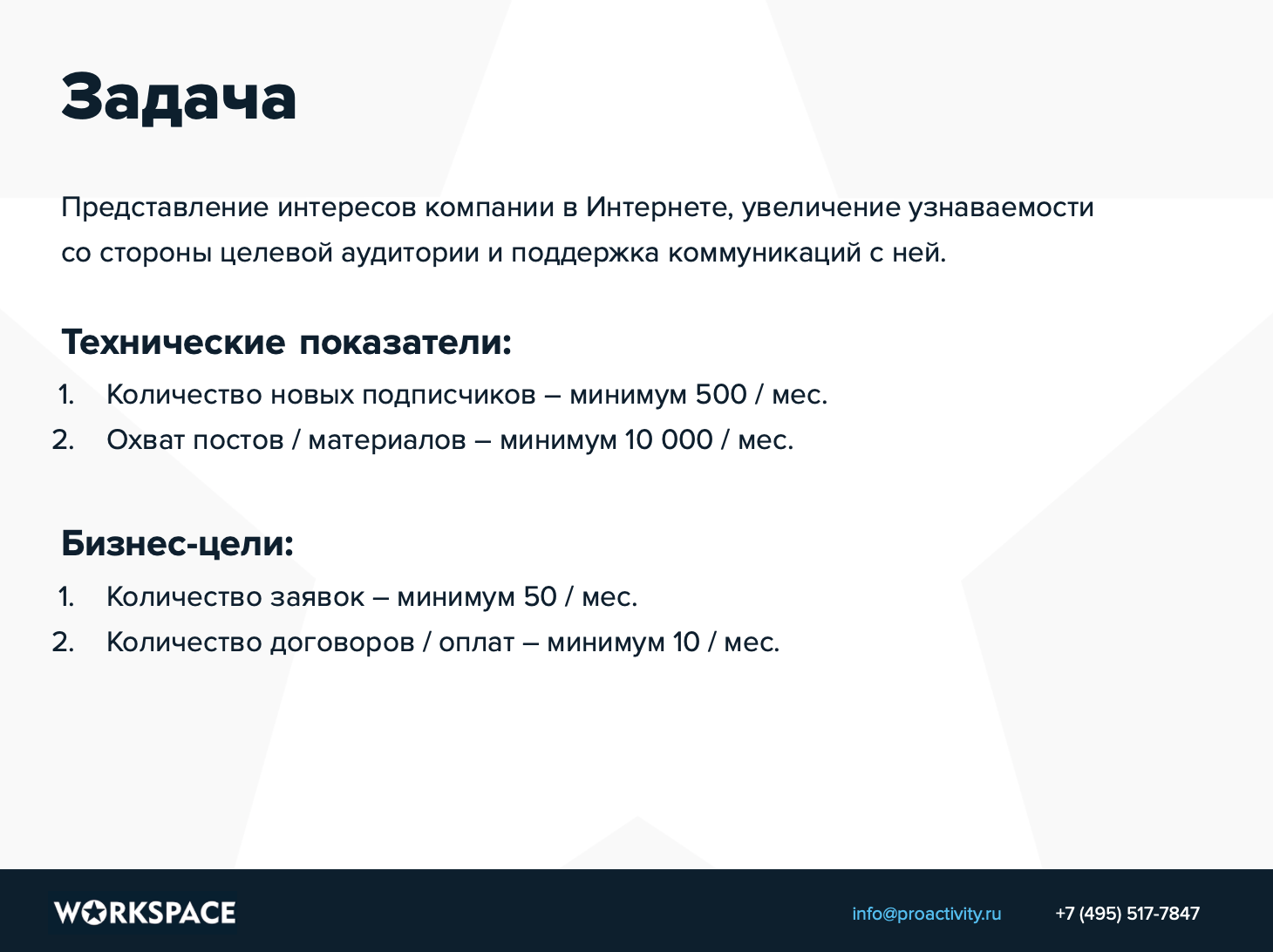 Задача

Представление интересов компании в Интернете, увеличение узнаваемости со стороны целевой аудитории и поддержка коммуникаций с ней.

Технические показатели:

1. Количество новых подписчиков – минимум 500 / мес.
2. Охват постов / материалов – минимум 10 000 / мес.

Бизнес-цели:

1. Количество заявок – минимум 50 / мес.
2. Количество договоров / оплат – минимум 10 / мес.

WORKSPACE

info@proactivity.ru

+7 (495) 517-7847